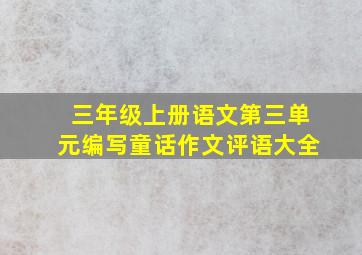 三年级上册语文第三单元编写童话作文评语大全